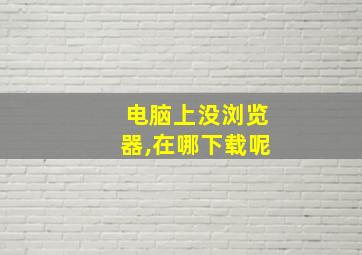 电脑上没浏览器,在哪下载呢